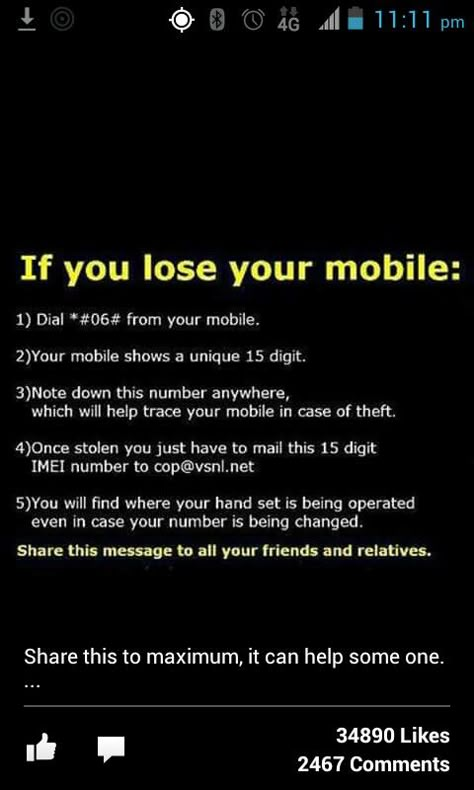 4G 11:11 pm

If you lose your mobile:

1) Dial *#06# from your mobile.

2)Your mobile shows a unique 15 digit.

3)Note down this number anywhere, which will help trace your mobile in case of theft.

4)Once stolen you just have to mail this 15 digit IMEI number to cop@vsnl.net

5)You will find where your hand set is being operated even in case your number is being changed.

Share this message to all your friends and relatives.

Share this to maximum, it can help some one.
...

34890 Likes
2467 Comments